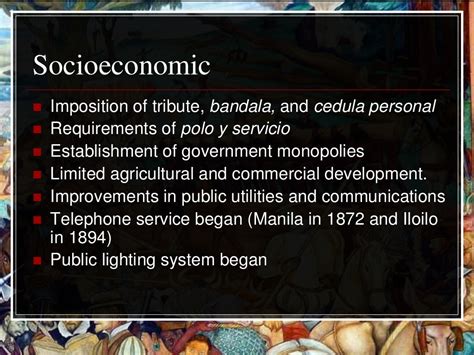 Socioeconomic

- Imposition of tribute, bandala, and cedula personal
- Requirements of polo y servicio
- Establishment of government monopolies
- Limited agricultural and commercial development.
- Improvements in public utilities and communications
- Telephone service began (Manila in 1872 and Iloilo in 1894)
- Public lighting system began